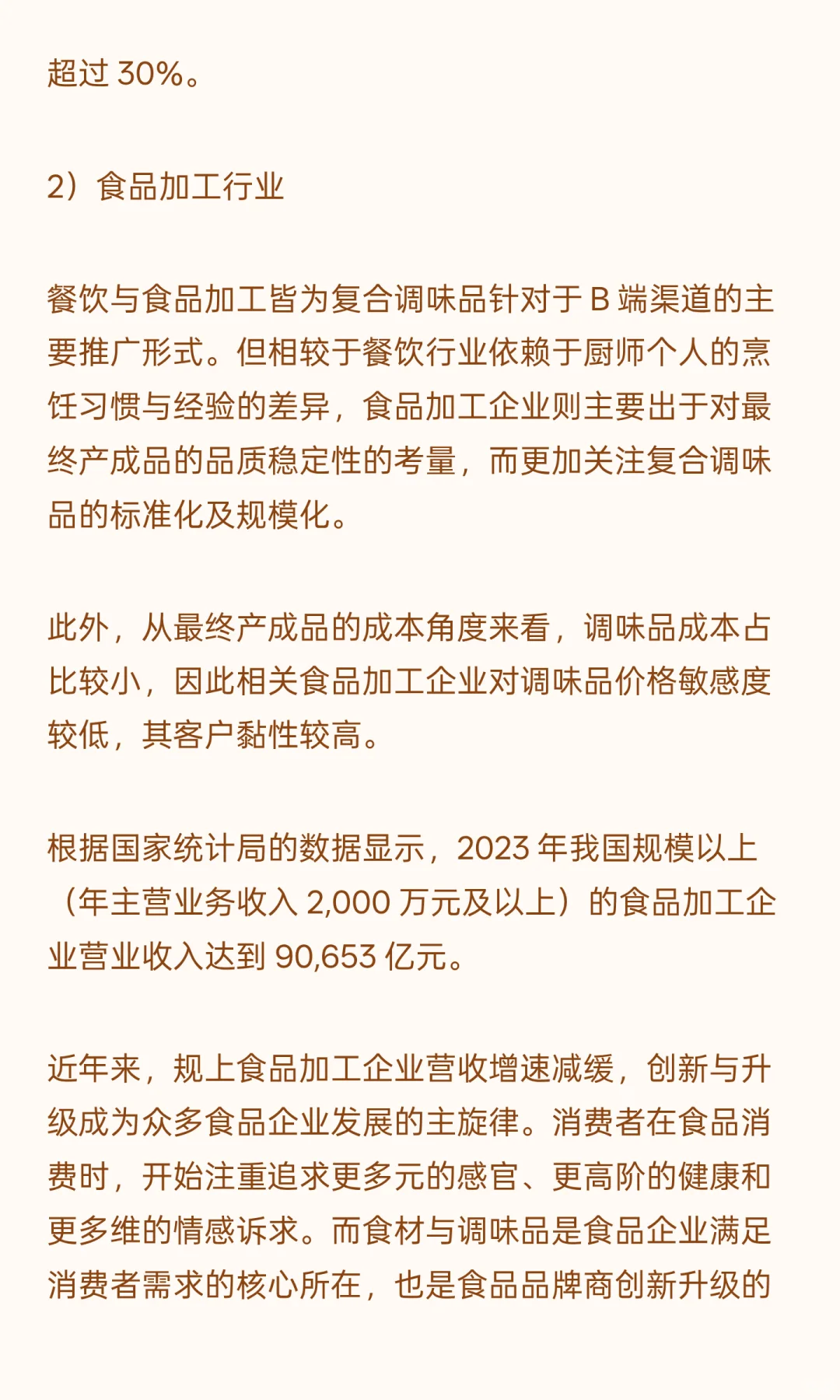 超过 30%。

2）食品加工行业

餐饮与食品加工皆为复合调味品针对于 B 端渠道的主要推广形式。但相较于餐饮行业依赖于厨师个人的烹饪习惯与经验的差异，食品加工企业则主要出于对最终产成品的品质稳定性的考量，而更加关注复合调味品的标准化及规模化。

此外，从最终产成品的成本角度来看，调味品成本占比较小，因此相关食品加工企业对调味品价格敏感度较低，其客户黏性较高。

根据国家统计局的数据显示，2023 年我国规模以上（年主营业务收入 2,000 万元及以上）的食品加工企业营业收入达到 90,653 亿元。

近年来，规上食品加工企业营收增速减缓，创新与升级成为众多食品企业发展的主旋律。消费者在食品消费时，开始注重追求更多元的感官、更高阶的健康和更多维的情感诉求。而食材与调味品是食品企业满足消费者需求的核心所在，也是食品品牌商创新升级的